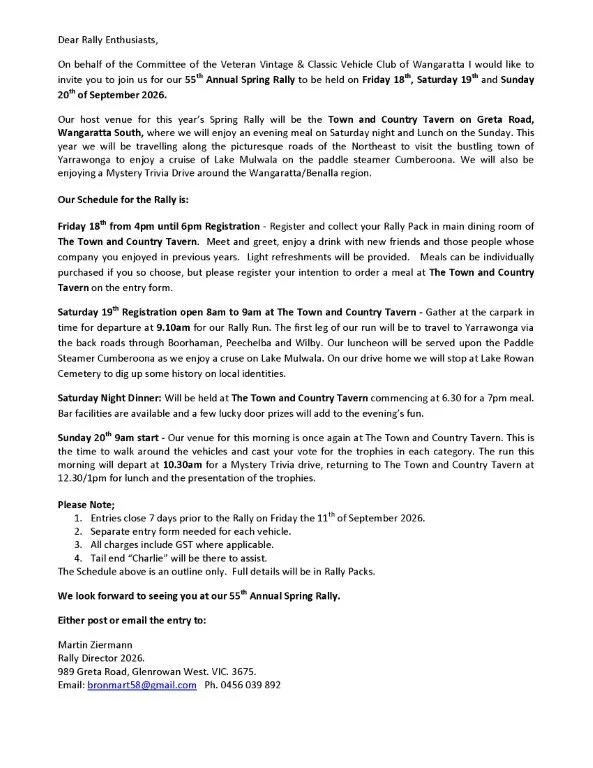 Dear Rally Enthusiasts,

On behalf of the Committee of the Veteran Vintage & Classic Vehicle Club of Wangaratta I would like to invite you to join us for our 55$^{th}$ Annual Spring Rally to be held on Friday 18$^{th}$, Saturday 19$^{th}$ and Sunday 20$^{th}$ of September 2026.

Our host venue for this year's Spring Rally will be the Town and Country Tavern on Greta Road, Wangaratta South, where we will enjoy an evening meal on Saturday night and Lunch on the Sunday. This year we will be travelling along the picturesque roads of the Northeast to visit the bustling town of Yarrawonga to enjoy a cruise of Lake Mulwala on the paddle steamer Cumberoona. We will also be enjoying a Mystery Trivia Drive around the Wangaratta/Benalla region.

Our Schedule for the Rally is:

Friday 18$^{th}$ from 4pm until 6pm Registration - Register and collect your Rally Pack in main dining room of The Town and Country Tavern. Meet and greet, enjoy a drink with new friends and those people whose company you enjoyed in previous years. Light refreshments will be provided. Meals can be individually purchased if you so choose, but please register your intention to order a meal at The Town and Country Tavern on the entry form.

Saturday 19$^{th}$ Registration open 8am to 9am at The Town and Country Tavern - Gather at the carpark in time for departure at 9.10am for our Rally Run. The first leg of our run will be to travel to Yarrawonga via the back roads through Boorhaman, Peechelba and Wilby. Our luncheon will be served upon the Paddle Steamer Cumberoona as we enjoy a cruse on Lake Mulwala. On our drive home we will stop at Lake Rowan Cemetery to dig up some history on local identities.

Saturday Night Dinner: Will be held at The Town and Country Tavern commencing at 6.30 for a 7pm meal. Bar facilities are available and a few lucky door prizes will add to the evening's fun.

Sunday 20$^{th}$ 9am start - Our venue for this morning is once again at The Town and Country Tavern. This is the time to walk around the vehicles and cast your vote for the trophies in each category. The run this morning will depart at 10.30am for a Mystery Trivia drive, returning to The Town and Country Tavern at 12.30/1pm for lunch and the presentation of the trophies.

Please Note;
1. Entries close 7 days prior to the Rally on Friday the 11$^{th}$ of September 2026.
2. Separate entry form needed for each vehicle.
3. All charges include GST where applicable.
4. Tail end "Charlie" will be there to assist.
The Schedule above is an outline only. Full details will be in Rally Packs.

We look forward to seeing you at our 55$^{th}$ Annual Spring Rally.

Either post or email the entry to:

Martin Ziermann
Rally Director 2026.
989 Greta Road, Glenrowan West. VIC. 3675.
Email: bronmart58@gmail.com Ph. 0456 039 892